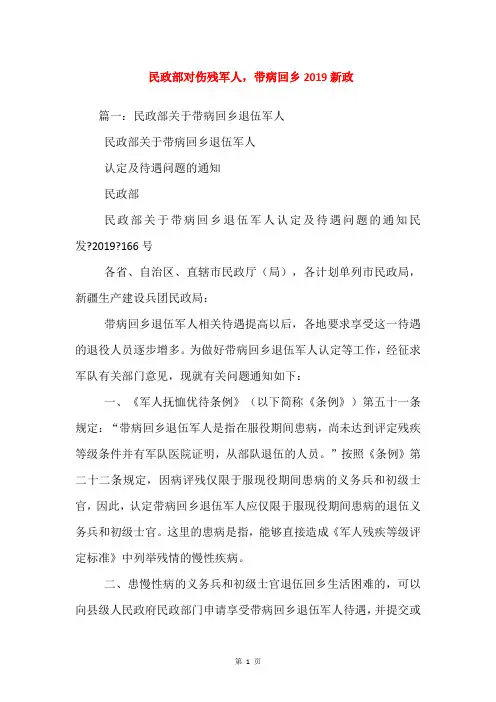 民政部对伤残军人，带病回乡 2019 新政

篇一：民政部关于带病回乡退伍军人

民政部关于带病回乡退伍军人

认定及待遇问题的通知

民政部

民政部关于带病回乡退伍军人认定及待遇问题的通知民发?2019?166 号

各省、自治区、直辖市民政厅（局），各计划单列市民政局，新疆生产建设兵团民政局：

带病回乡退伍军人相关待遇提高以后，各地要求享受这一待遇的退役人员逐步增多。为做好带病回乡退伍军人认定等工作，经征求军队有关部门意见，现就有关问题通知如下：

一、《军人抚恤优待条例》（以下简称《条例》）第五十一条规定：“带病回乡退伍军人是指在服役期间患病，尚未达到评定残疾等级条件并有军队医院证明，从部队退伍的人员。”按照《条例》第二十二条规定，因病评残仅限于服现役期间患病的义务兵和初级士官，因此，认定带病回乡退伍军人应仅限于服现役期间患病的退伍义务兵和初级士官。这里的患病是指，能够直接造成《军人残疾等级评定标准》中列举残情的慢性疾病。

二、患慢性病的义务兵和初级士官退伍回乡生活困难的，可以向县级人民政府民政部门申请享受带病回乡退伍军人待遇，并提交或

第 1 页